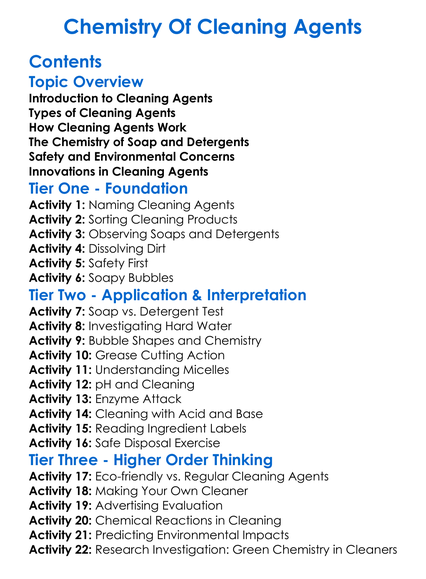 Chemistry Of Cleaning Agents

Contents

Topic Overview

Introduction to Cleaning Agents
Types of Cleaning Agents
How Cleaning Agents Work
The Chemistry of Soap and Detergents
Safety and Environmental Concerns
Innovations in Cleaning Agents

Tier One - Foundation

Activity 1: Naming Cleaning Agents
Activity 2: Sorting Cleaning Products
Activity 3: Observing Soaps and Detergents
Activity 4: Dissolving Dirt
Activity 5: Safety First
Activity 6: Soapy Bubbles

Tier Two - Application & Interpretation

Activity 7: Soap vs. Detergent Test
Activity 8: Investigating Hard Water
Activity 9: Bubble Shapes and Chemistry
Activity 10: Grease Cutting Action
Activity 11: Understanding Micelles
Activity 12: pH and Cleaning
Activity 13: Enzyme Attack
Activity 14: Cleaning with Acid and Base
Activity 15: Reading Ingredient Labels
Activity 16: Safe Disposal Exercise

Tier Three - Higher Order Thinking

Activity 17: Eco-friendly vs. Regular Cleaning Agents
Activity 18: Making Your Own Cleaner
Activity 19: Advertising Evaluation
Activity 20: Chemical Reactions in Cleaning
Activity 21: Predicting Environmental Impacts
Activity 22: Research Investigation: Green Chemistry in Cleaners